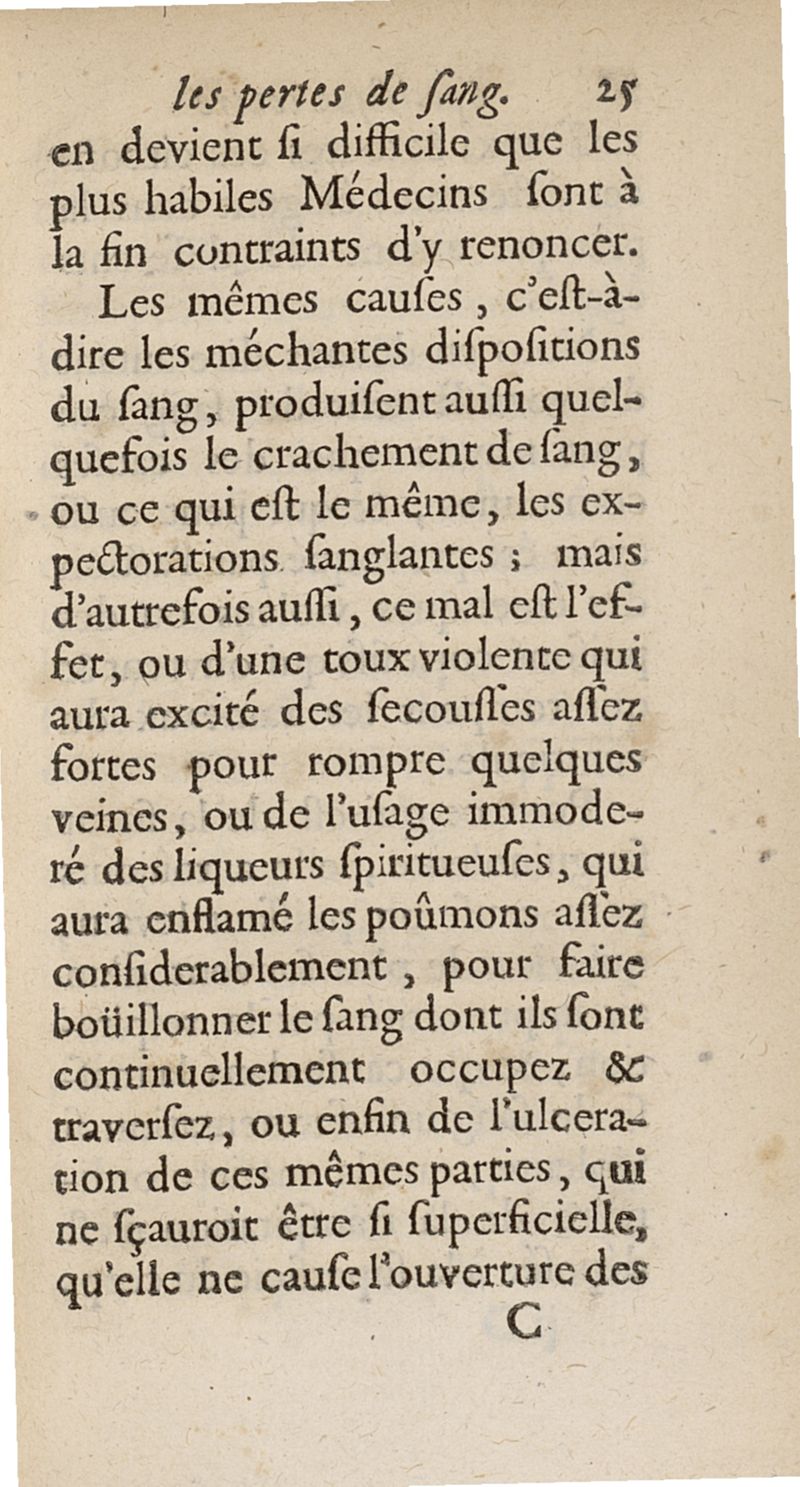 les pertes de ſang. 25

en devient ſi difficile que les plus habiles Médecins ſont à la fin contraints d'y renoncer.

Les mêmes cauſes, c'eſt-à-dire les méchantes diſpoſitions du ſang, produiſent auſſi quelquefois le crachement de ſang, ou ce qui eſt le même, les expectorations ſanglantes ; mais d'autrefois auſſi, ce mal eſt l'effet, ou d'une toux violente qui aura excité des ſecouſſes aſſez fortes pour rompre quelques veines, ou de l'uſage immoderé des liqueurs ſpiritueuſes, qui aura enflamé les poûmons aſſez conſiderablement, pour faire boüillonner le ſang dont ils ſont continuellement occupez & traverſez, ou enfin de l'ulceration de ces mêmes parties, qui ne ſçauroit être ſi ſuperficielle, qu'elle ne cauſe l'ouverture des

C